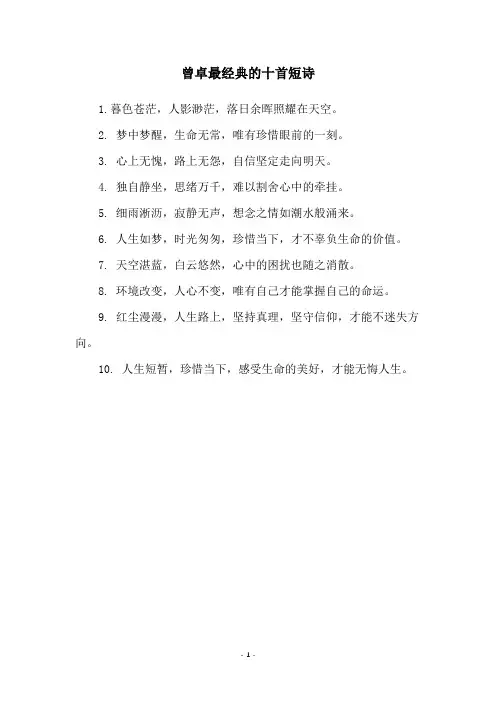 曾卓最经典的十首短诗

1. 暮色苍茫，人影渺茫，落日余晖照耀在天空。

2. 梦中梦醒，生命无常，唯有珍惜眼前的一刻。

3. 心上无愧，路上无怨，自信坚定走向明天。

4. 独自静坐，思绪万千，难以割舍心中的牵挂。

5. 细雨淅沥，寂静无声，想念之情如潮水般涌来。

6. 人生如梦，时光匆匆，珍惜当下，才不辜负生命的价值。

7. 天空湛蓝，白云悠然，心中的困扰也随之消散。

8. 环境改变，人心不变，唯有自己才能掌握自己的命运。

9. 红尘漫漫，人生路上，坚持真理，坚守信仰，才能不迷失方向。

10. 人生短暂，珍惜当下，感受生命的美好，才能无悔人生。

- 1 -